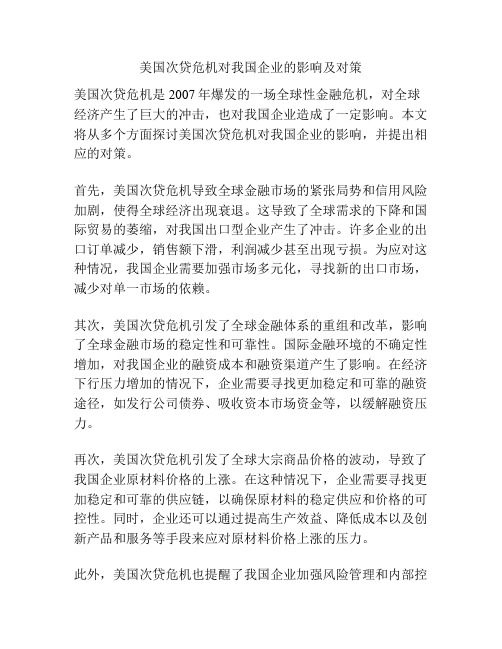 美国次贷危机对我国企业的影响及对策

美国次贷危机是 2007 年爆发的一场全球性金融危机，对全球经济产生了巨大的冲击，也对我国企业造成了一定影响。本文将从多个方面探讨美国次贷危机对我国企业的影响，并提出相应的对策。

首先，美国次贷危机导致全球金融市场的紧张局势和信用风险加剧，使得全球经济出现衰退。这导致了全球需求的下降和国际贸易的萎缩，对我国出口型企业产生了冲击。许多企业的出口订单减少，销售额下滑，利润减少甚至出现亏损。为应对这种情况，我国企业需要加强市场多元化，寻找新的出口市场，减少对单一市场的依赖。

其次，美国次贷危机引发了全球金融体系的重组和改革，影响了全球金融市场的稳定性和可靠性。国际金融环境的不确定性增加，对我国企业的融资成本和融资渠道产生了影响。在经济下行压力增加的情况下，企业需要寻找更加稳定和可靠的融资途径，如发行公司债券、吸收资本市场资金等，以缓解融资压力。

再次，美国次贷危机引发了全球大宗商品价格的波动，导致了我国企业原材料价格的上涨。在这种情况下，企业需要寻找更加稳定和可靠的供应链，以确保原材料的稳定供应和价格的可控性。同时，企业还可以通过提高生产效益、降低成本以及创新产品和服务等手段来应对原材料价格上涨的压力。

此外，美国次贷危机也提醒了我国企业加强风险管理和内部控